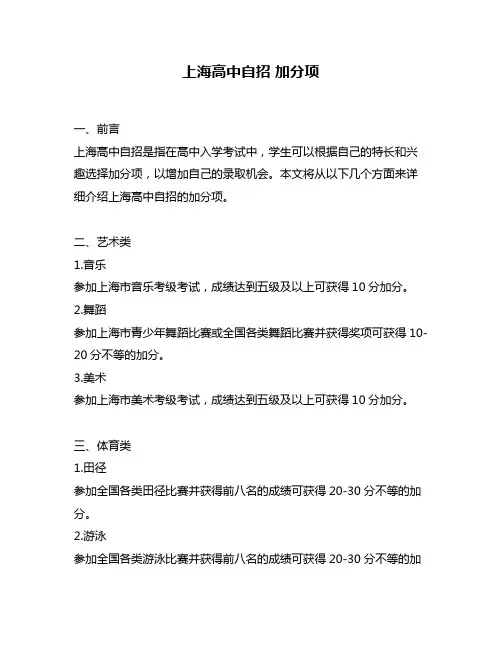 上海高中自招 加分项

一、前言
上海高中自招是指在高中入学考试中，学生可以根据自己的特长和兴趣选择加分项，以增加自己的录取机会。本文将从以下几个方面来详细介绍上海高中自招的加分项。

二、艺术类
1.音乐
参加上海市音乐考级考试，成绩达到五级及以上可获得 10 分加分。
2.舞蹈
参加上海市青少年舞蹈比赛或全国各类舞蹈比赛并获得奖项可获得 10-20 分不等的加分。
3.美术
参加上海市美术考级考试，成绩达到五级及以上可获得 10 分加分。

三、体育类
1.田径
参加全国各类田径比赛并获得前八名的成绩可获得 20-30 分不等的加分。
2.游泳
参加全国各类游泳比赛并获得前八名的成绩可获得 20-30 分不等的加